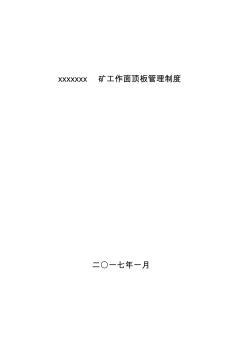 xxxxxxx 矿工作面顶板管理制度

二〇一七年一月